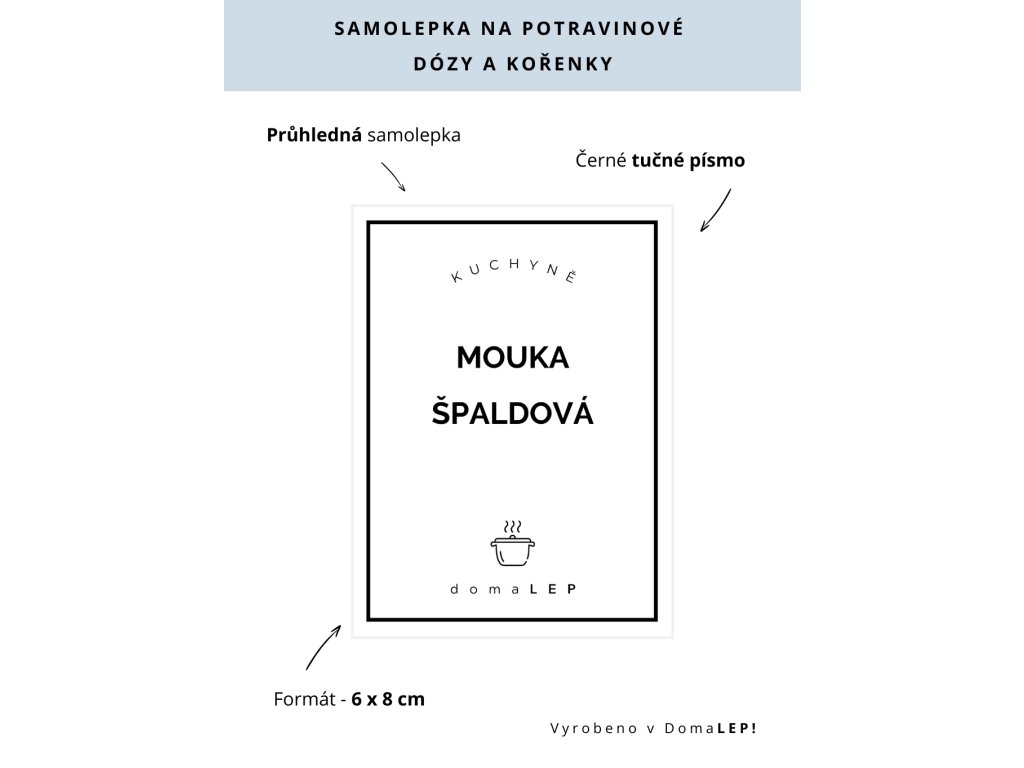 SAMOLEPKA NA POTRAVINOVÉ DÓZY A KOŘENKY

Průhledná samolepka

Černé tučné písmo

KUCHYNĚ

MOUKA
ŠPALDOVÁ

domaLEP

Formát - 6 x 8 cm

Vyrobeno v DomaLEP!